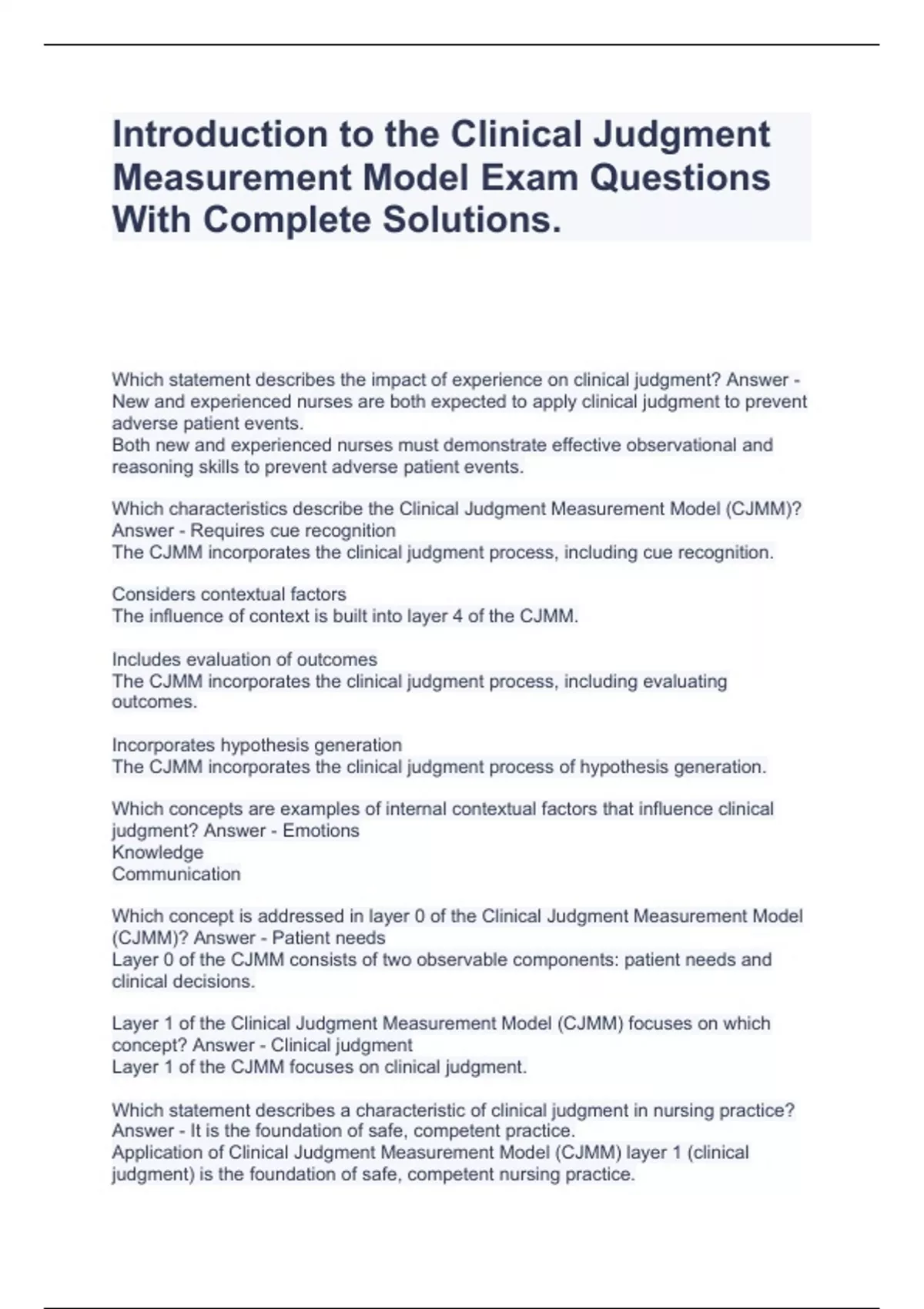 Introduction to the Clinical Judgment Measurement Model Exam Questions With Complete Solutions.

Which statement describes the impact of experience on clinical judgment? Answer - New and experienced nurses are both expected to apply clinical judgment to prevent adverse patient events.
Both new and experienced nurses must demonstrate effective observational and reasoning skills to prevent adverse patient events.

Which characteristics describe the Clinical Judgment Measurement Model (CJMM)? Answer - Requires cue recognition
The CJMM incorporates the clinical judgment process, including cue recognition.

Considers contextual factors
The influence of context is built into layer 4 of the CJMM.

Includes evaluation of outcomes
The CJMM incorporates the clinical judgment process, including evaluating outcomes.

Incorporates hypothesis generation
The CJMM incorporates the clinical judgment process of hypothesis generation.

Which concepts are examples of internal contextual factors that influence clinical judgment? Answer - Emotions
Knowledge
Communication

Which concept is addressed in layer 0 of the Clinical Judgment Measurement Model (CJMM)? Answer - Patient needs
Layer 0 of the CJMM consists of two observable components: patient needs and clinical decisions.

Layer 1 of the Clinical Judgment Measurement Model (CJMM) focuses on which concept? Answer - Clinical judgment
Layer 1 of the CJMM focuses on clinical judgment.

Which statement describes a characteristic of clinical judgment in nursing practice? Answer - It is the foundation of safe, competent practice.
Application of Clinical Judgment Measurement Model (CJMM) layer 1 (clinical judgment) is the foundation of safe, competent nursing practice.